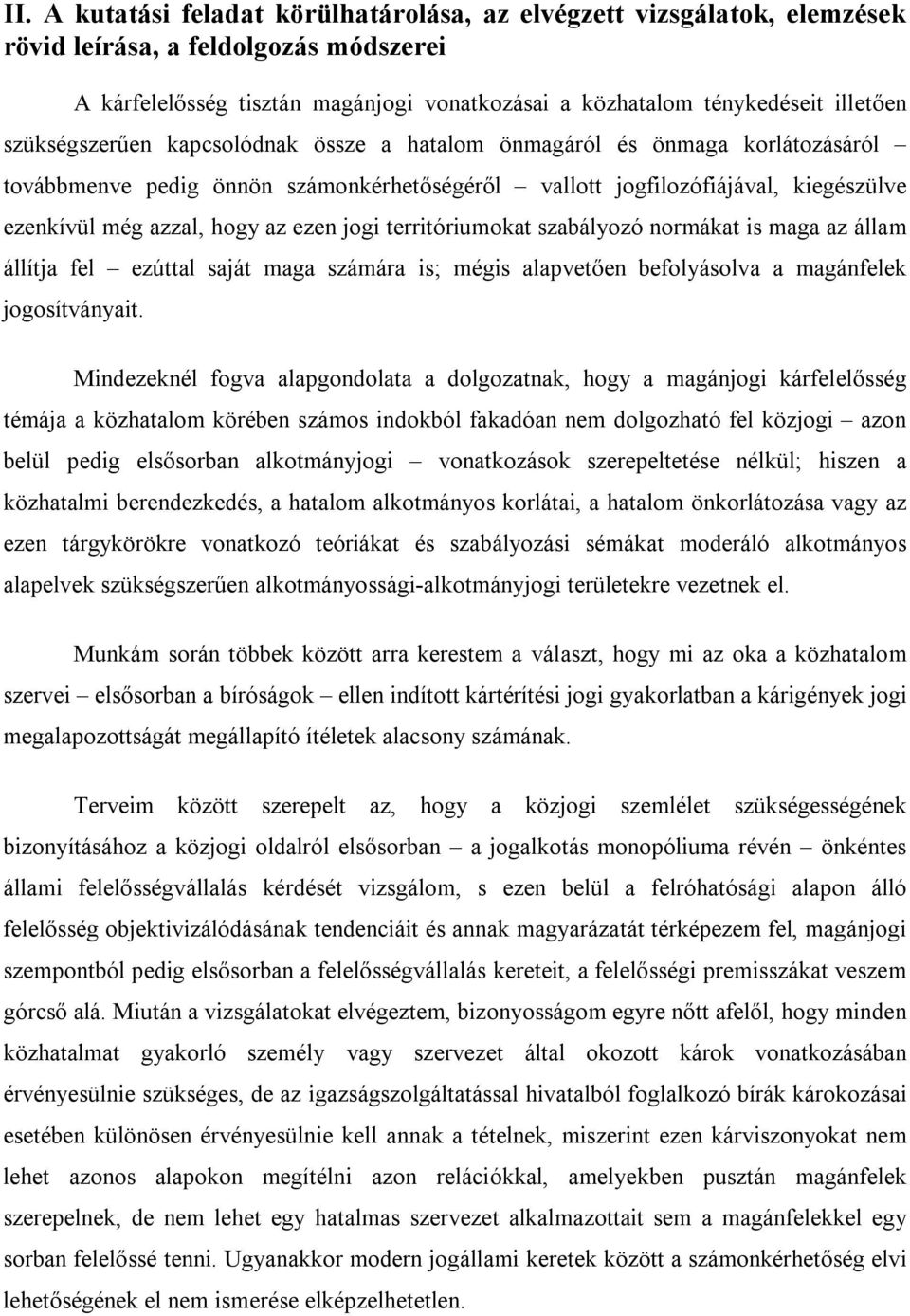 II. A kutatási feladat körülhatárolása, az elvégzett vizsgálatok, elemzések rövid leírása, a feldolgozás módszerei

A kárfelelősség tisztán magánjogi vonatkozásai a közhatalom ténykedéseit illetően szükségszerűen kapcsolódnak össze a hatalom önmagáról és önmaga korlátozásáról – továbbmenve pedig önnön számonkérhetőségéről – vallott jogfilozófiájával, kiegészülve ezenkívül még azzal, hogy az ezen jogi territóriumokat szabályozó normákat is maga az állam állítja fel – ezúttal saját maga számára is; mégis alapvetően befolyásolva a magánfelek jogosítványait.

Mindezeknél fogva alapgondolata a dolgozatnak, hogy a magánjogi kárfelelősség témája a közhatalom körében számos indokból fakadóan nem dolgozható fel közjogi – azon belül pedig elsősorban alkotmányjogi – vonatkozások szerepeltetése nélkül; hiszen a közhatalmi berendezkedés, a hatalom alkotmányos korlátai, a hatalom önkorlátozása vagy az ezen tárgykörökre vonatkozó teóriákat és szabályozási sémákat moderáló alkotmányos alapelvek szükségszerűen alkotmányossági-alkotmányjogi területekre vezetnek el.

Munkám során többek között arra kerestem a választ, hogy mi az oka a közhatalom szervei – elsősorban a bíróságok – ellen indított kártérítési jogi gyakorlatban a kárigények jogi megalapozottságát megállapító ítéletek alacsony számának.

Terveim között szerepelt az, hogy a közjogi szemlélet szükségességének bizonyításához a közjogi oldalról elsősorban – a jogalkotás monopóliuma révén – önkéntes állami felelősségvállalás kérdését vizsgálom, s ezen belül a felróhatósági alapon álló felelősség objektivizálódásának tendenciáit és annak magyarázatát térképezem fel, magánjogi szempontból pedig elsősorban a felelősségvállalás kereteit, a felelősségi premisszákat veszem górcső alá. Miután a vizsgálatokat elvégeztem, bizonyosságom egyre nőtt afelől, hogy minden közhatalmat gyakorló személy vagy szervezet által okozott károk vonatkozásában érvényesülnie szükséges, de az igazságszolgáltatással hivatalból foglalkozó bírák károkozásai esetében különösen érvényesülnie kell annak a tételnek, miszerint ezen kárviszonyokat nem lehet azonos alapokon megítélni azon relációkkal, amelyekben pusztán magánfelek szerepelnek, de nem lehet egy hatalmas szervezet alkalmazottait sem a magánfelekkel egy sorban felelőssé tenni. Ugyanakkor modern jogállami keretek között a számonkérhetőség elvi lehetőségének el nem ismerése elképzelhetetlen.